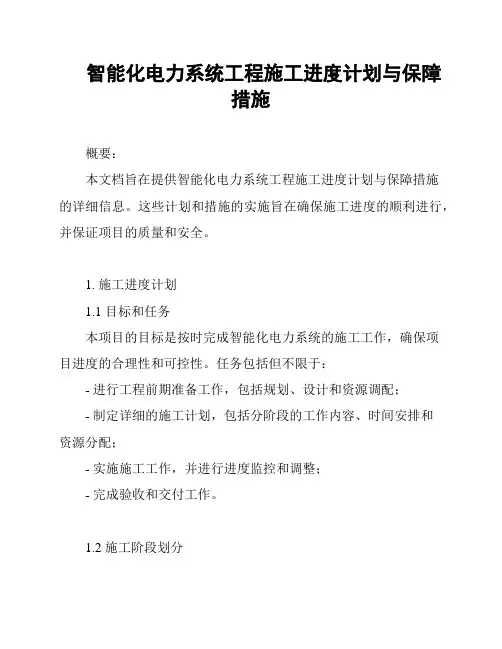 智能化电力系统工程施工进度计划与保障措施

概要：

本文档旨在提供智能化电力系统工程施工进度计划与保障措施的详细信息。这些计划和措施的实施旨在确保施工进度的顺利进行，并保证项目的质量和安全。

1. 施工进度计划

1.1 目标和任务

本项目的目标是按时完成智能化电力系统的施工工作，确保项目进度的合理性和可控性。任务包括但不限于：

- 进行工程前期准备工作，包括规划、设计和资源调配；

- 制定详细的施工计划，包括分阶段的工作内容、时间安排和资源分配；

- 实施施工工作，并进行进度监控和调整；

- 完成验收和交付工作。

1.2 施工阶段划分